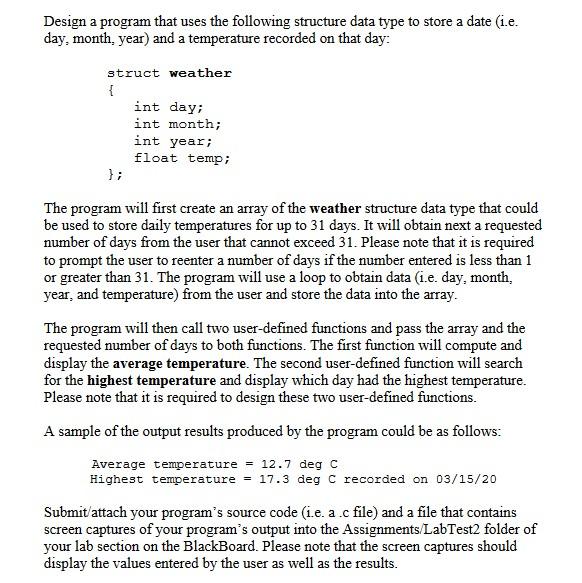 Design a program that uses the following structure data type to store a date (i.e. day, month, year) and a temperature recorded on that day:

struct weather
{
int day;
int month;
int year;
float temp;
};

The program will first create an array of the weather structure data type that could be used to store daily temperatures for up to 31 days. It will obtain next a requested number of days from the user that cannot exceed 31. Please note that it is required to prompt the user to reenter a number of days if the number entered is less than 1 or greater than 31. The program will use a loop to obtain data (i.e. day, month, year, and temperature) from the user and store the data into the array.

The program will then call two user-defined functions and pass the array and the requested number of days to both functions. The first function will compute and display the average temperature. The second user-defined function will search for the highest temperature and display which day had the highest temperature. Please note that it is required to design these two user-defined functions.

A sample of the output results produced by the program could be as follows:

Average temperature = 12.7 deg C
Highest temperature = 17.3 deg C recorded on 03/15/20

Submit/attach your program's source code (i.e. a .c file) and a file that contains screen captures of your program's output into the Assignments/LabTest2 folder of your lab section on the BlackBoard. Please note that the screen captures should display the values entered by the user as well as the results.